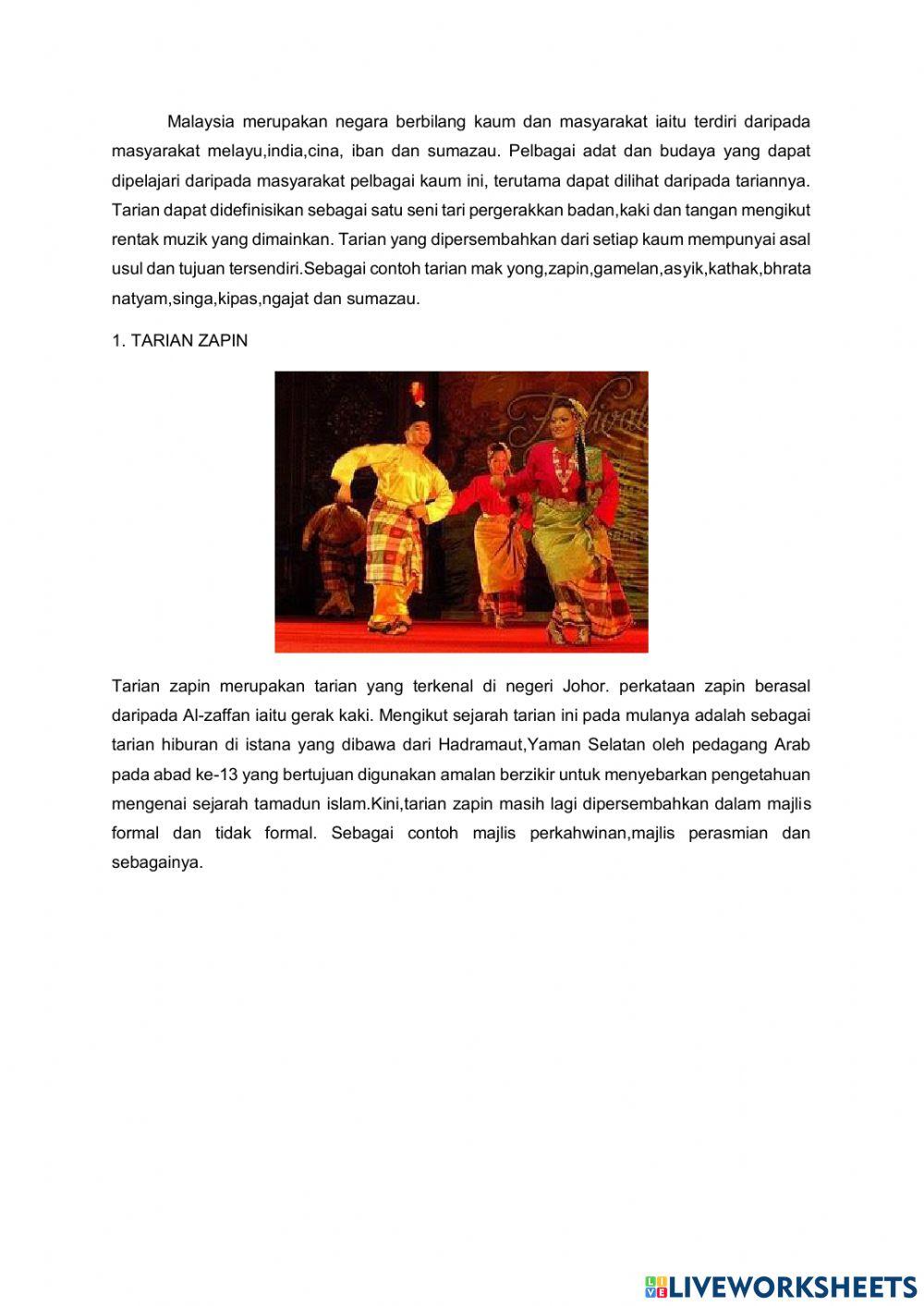 Malaysia merupakan negara berbilang kaum dan masyarakat iaitu terdiri daripada masyarakat melayu,india,cina, iban dan sumazau. Pelbagai adat dan budaya yang dapat dipelajari daripada masyarakat pelbagai kaum ini, terutama dapat dilihat daripada tariannya. Tarian dapat didefinisikan sebagai satu seni tari pergerakkan badan,kaki dan tangan mengikut rentak muzik yang dimainkan. Tarian yang dipersembahkan dari setiap kaum mempunyai asal usul dan tujuan tersendiri.Sebagai contoh tarian mak yong,zapin,gamelan,asyik,kathak,bhrata natyam,singa,kipas,ngajat dan sumazau.

1. TARIAN ZAPIN

Tarian zapin merupakan tarian yang terkenal di negeri Johor. perkataan zapin berasal daripada Al-zaffan iaitu gerak kaki. Mengikut sejarah tarian ini pada mulanya adalah sebagai tarian hiburan di istana yang dibawa dari Hadramaut,Yaman Selatan oleh pedagang Arab pada abad ke-13 yang bertujuan digunakan amalan berzikir untuk menyebarkan pengetahuan mengenai sejarah tamadun islam.Kini,tarian zapin masih lagi dipersembahkan dalam majlis formal dan tidak formal. Sebagai contoh majlis perkahwinan,majlis perasmian dan sebagainya.

LIVEWORKSHEETS